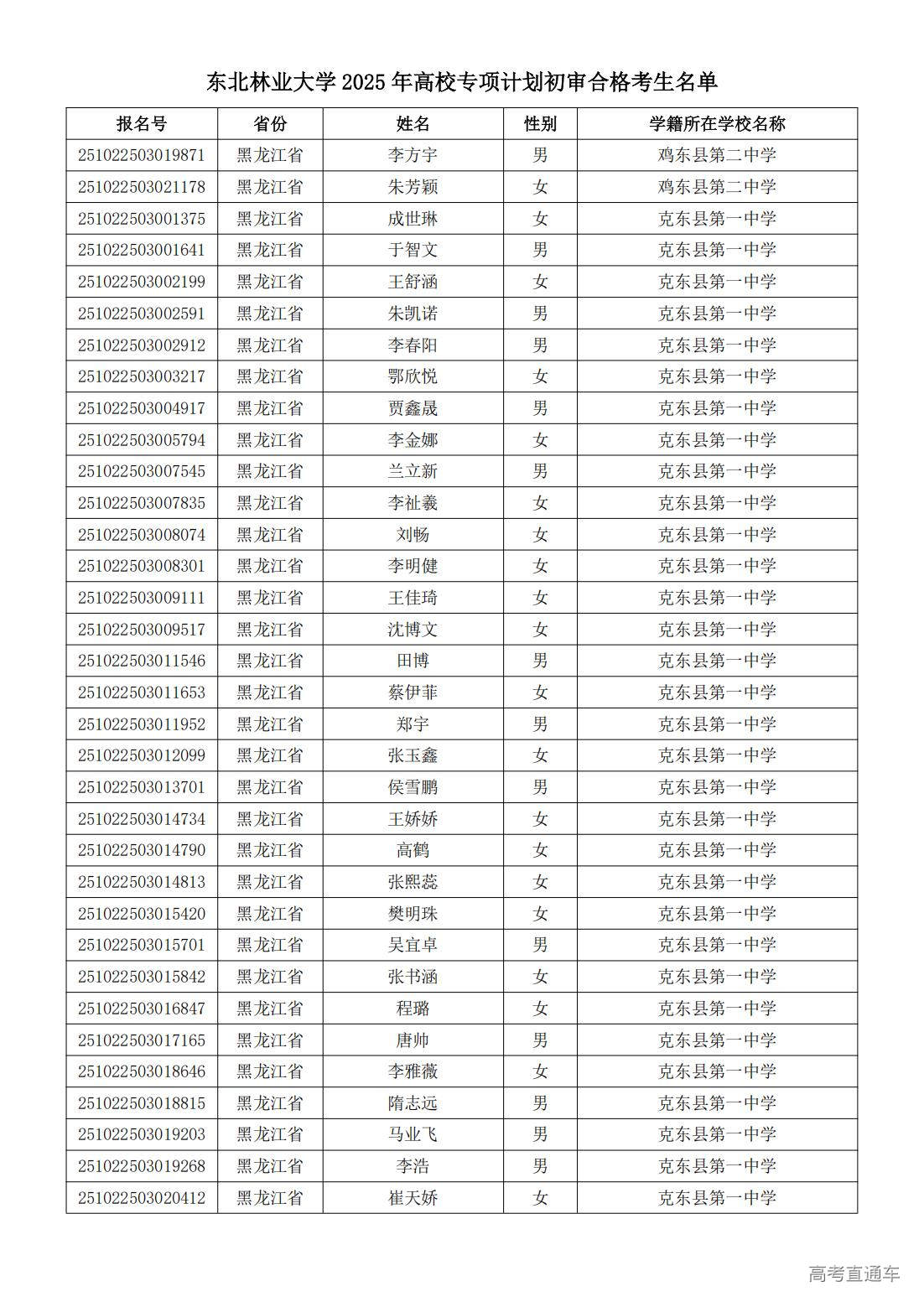 东北林业大学 2025 年高校专项计划初审合格考生名单

| 报名号 | 省份 | 姓名 | 性别 | 学籍所在学校名称 |
|---|---|---|---|---|
| 251022503019871 | 黑龙江省 | 李方宇 | 男 | 鸡东县第二中学 |
| 251022503021178 | 黑龙江省 | 朱芳颖 | 女 | 鸡东县第二中学 |
| 251022503001375 | 黑龙江省 | 成世琳 | 女 | 克东县第一中学 |
| 251022503001641 | 黑龙江省 | 于智文 | 男 | 克东县第一中学 |
| 251022503002199 | 黑龙江省 | 王舒涵 | 女 | 克东县第一中学 |
| 251022503002591 | 黑龙江省 | 朱凯诺 | 男 | 克东县第一中学 |
| 251022503002912 | 黑龙江省 | 李春阳 | 男 | 克东县第一中学 |
| 251022503003217 | 黑龙江省 | 鄂欣悦 | 女 | 克东县第一中学 |
| 251022503004917 | 黑龙江省 | 贾鑫晟 | 男 | 克东县第一中学 |
| 251022503005794 | 黑龙江省 | 李金娜 | 女 | 克东县第一中学 |
| 251022503007545 | 黑龙江省 | 兰立新 | 男 | 克东县第一中学 |
| 251022503007835 | 黑龙江省 | 李祉羲 | 女 | 克东县第一中学 |
| 251022503008074 | 黑龙江省 | 刘畅 | 女 | 克东县第一中学 |
| 251022503008301 | 黑龙江省 | 李明健 | 女 | 克东县第一中学 |
| 251022503009111 | 黑龙江省 | 王佳琦 | 女 | 克东县第一中学 |
| 251022503009517 | 黑龙江省 | 沈博文 | 女 | 克东县第一中学 |
| 251022503011546 | 黑龙江省 | 田博 | 男 | 克东县第一中学 |
| 251022503011653 | 黑龙江省 | 蔡伊菲 | 女 | 克东县第一中学 |
| 251022503011952 | 黑龙江省 | 郑宇 | 男 | 克东县第一中学 |
| 251022503012099 | 黑龙江省 | 张玉鑫 | 女 | 克东县第一中学 |
| 251022503013701 | 黑龙江省 | 侯雪鹏 | 男 | 克东县第一中学 |
| 251022503014734 | 黑龙江省 | 王娇娇 | 女 | 克东县第一中学 |
| 251022503014790 | 黑龙江省 | 高鹤 | 女 | 克东县第一中学 |
| 251022503014813 | 黑龙江省 | 张熙蕊 | 女 | 克东县第一中学 |
| 251022503015420 | 黑龙江省 | 樊明珠 | 女 | 克东县第一中学 |
| 251022503015701 | 黑龙江省 | 吴宜卓 | 男 | 克东县第一中学 |
| 251022503015842 | 黑龙江省 | 张书涵 | 女 | 克东县第一中学 |
| 251022503016847 | 黑龙江省 | 程璐 | 女 | 克东县第一中学 |
| 251022503017165 | 黑龙江省 | 唐帅 | 男 | 克东县第一中学 |
| 251022503018646 | 黑龙江省 | 李雅薇 | 女 | 克东县第一中学 |
| 251022503018815 | 黑龙江省 | 隋志远 | 男 | 克东县第一中学 |
| 251022503019203 | 黑龙江省 | 马业飞 | 男 | 克东县第一中学 |
| 251022503019268 | 黑龙江省 | 李浩 | 男 | 克东县第一中学 |
| 251022503020412 | 黑龙江省 | 崔天娇 | 女 | 克东县第一中学 |

高考直通车